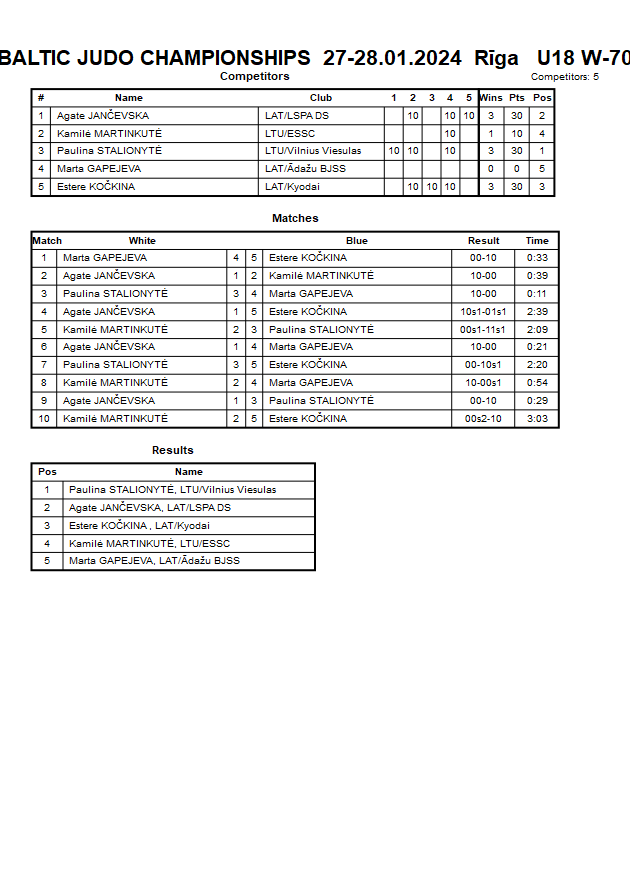 BALTIC JUDO CHAMPIONSHIPS 27-28.01.2024 Rīga U18 W-70

Competitors

Competitors: 5

| # | Name | Club | 1 | 2 | 3 | 4 | 5 | Wins | Pts | Pos |
|---|---|---|---|---|---|---|---|---|---|---|
| 1 | Agate JANČEVSKA | LAT/LSPA DS | | 10 | | 10 | 10 | 3 | 30 | 2 |
| 2 | Kamilė MARTINKUTĖ | LTU/ESSC | | | | 10 | | 1 | 10 | 4 |
| 3 | Paulina STALIONYTĖ | LTU/Vilnius Viesulas | 10 | 10 | | 10 | | 3 | 30 | 1 |
| 4 | Marta GAPEJEVA | LAT/Ādažu BJSS | | | | | | 0 | 0 | 5 |
| 5 | Estere KOČKINA | LAT/Kyodai | | 10 | 10 | 10 | | 3 | 30 | 3 |

Matches

| Match | White | | | Blue | Result | Time |
|---|---|---|---|---|---|---|
| 1 | Marta GAPEJEVA | 4 | 5 | Estere KOČKINA | 00-10 | 0:33 |
| 2 | Agate JANČEVSKA | 1 | 2 | Kamilė MARTINKUTĖ | 10-00 | 0:39 |
| 3 | Paulina STALIONYTĖ | 3 | 4 | Marta GAPEJEVA | 10-00 | 0:11 |
| 4 | Agate JANČEVSKA | 1 | 5 | Estere KOČKINA | 10s1-01s1 | 2:39 |
| 5 | Kamilė MARTINKUTĖ | 2 | 3 | Paulina STALIONYTĖ | 00s1-11s1 | 2:09 |
| 6 | Agate JANČEVSKA | 1 | 4 | Marta GAPEJEVA | 10-00 | 0:21 |
| 7 | Paulina STALIONYTĖ | 3 | 5 | Estere KOČKINA | 00-10s1 | 2:20 |
| 8 | Kamilė MARTINKUTĖ | 2 | 4 | Marta GAPEJEVA | 10-00s1 | 0:54 |
| 9 | Agate JANČEVSKA | 1 | 3 | Paulina STALIONYTĖ | 00-10 | 0:29 |
| 10 | Kamilė MARTINKUTĖ | 2 | 5 | Estere KOČKINA | 00s2-10 | 3:03 |

Results

| Pos | Name |
|---|---|
| 1 | Paulina STALIONYTĖ, LTU/Vilnius Viesulas |
| 2 | Agate JANČEVSKA, LAT/LSPA DS |
| 3 | Estere KOČKINA , LAT/Kyodai |
| 4 | Kamilė MARTINKUTĖ, LTU/ESSC |
| 5 | Marta GAPEJEVA, LAT/Ādažu BJSS |